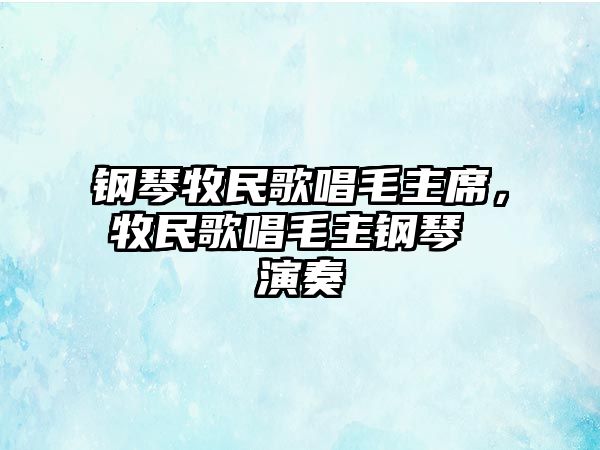 钢琴牧民歌唱毛主席，牧民歌唱毛主钢琴演奏